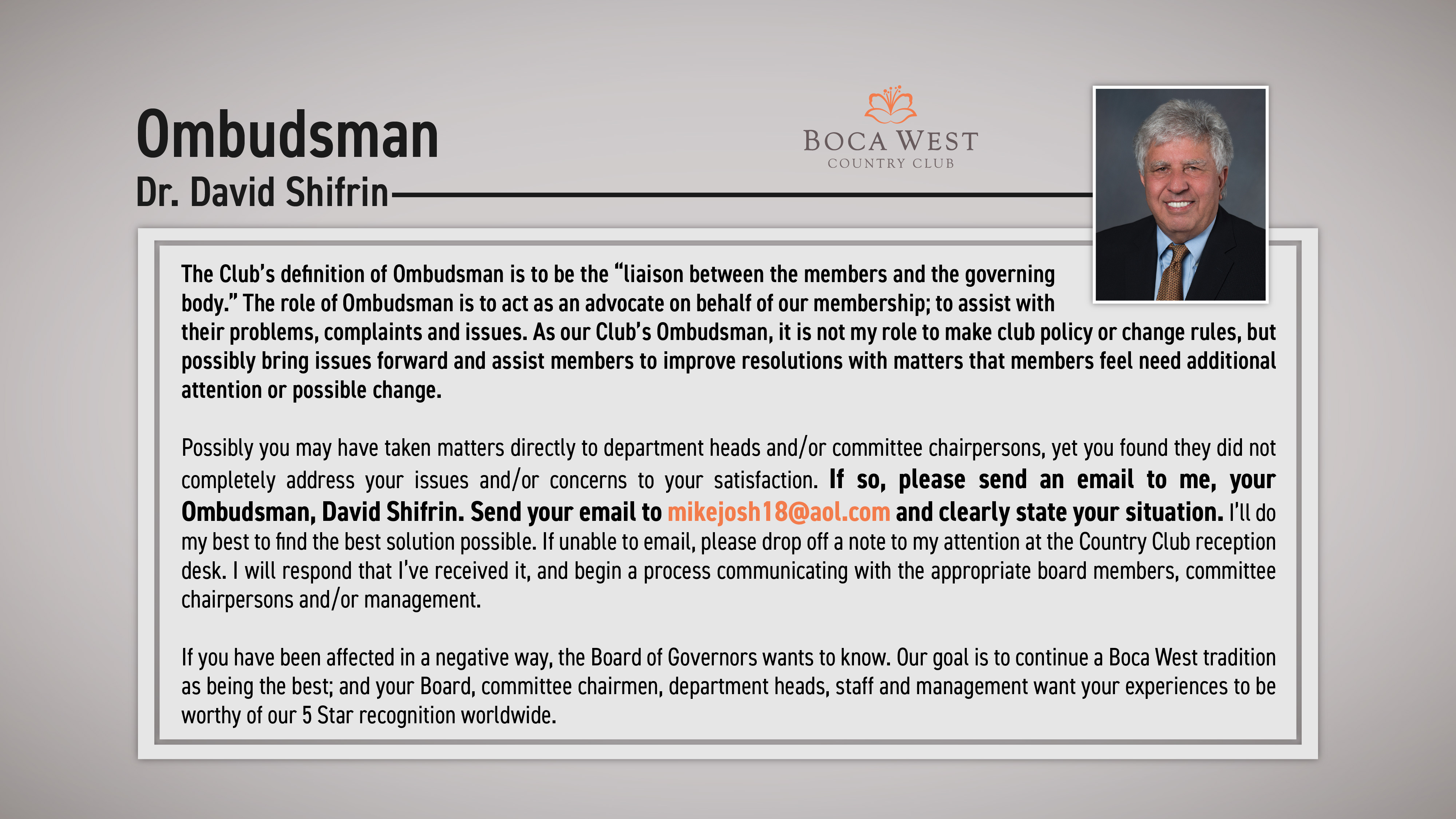 Ombudsman
Dr. David Shifrin

BOCA WEST
COUNTRY CLUB

The Club's definition of Ombudsman is to be the "liaison between the members and the governing body." The role of Ombudsman is to act as an advocate on behalf of our membership; to assist with their problems, complaints and issues. As our Club's Ombudsman, it is not my role to make club policy or change rules, but possibly bring issues forward and assist members to improve resolutions with matters that members feel need additional attention or possible change.

Possibly you may have taken matters directly to department heads and/or committee chairpersons, yet you found they did not completely address your issues and/or concerns to your satisfaction. If so, please send an email to me, your Ombudsman, David Shifrin. Send your email to mikejosh18@aol.com and clearly state your situation. I'll do my best to find the best solution possible. If unable to email, please drop off a note to my attention at the Country Club reception desk. I will respond that I've received it, and begin a process communicating with the appropriate board members, committee chairpersons and/or management.

If you have been affected in a negative way, the Board of Governors wants to know. Our goal is to continue a Boca West tradition as being the best; and your Board, committee chairmen, department heads, staff and management want your experiences to be worthy of our 5 Star recognition worldwide.